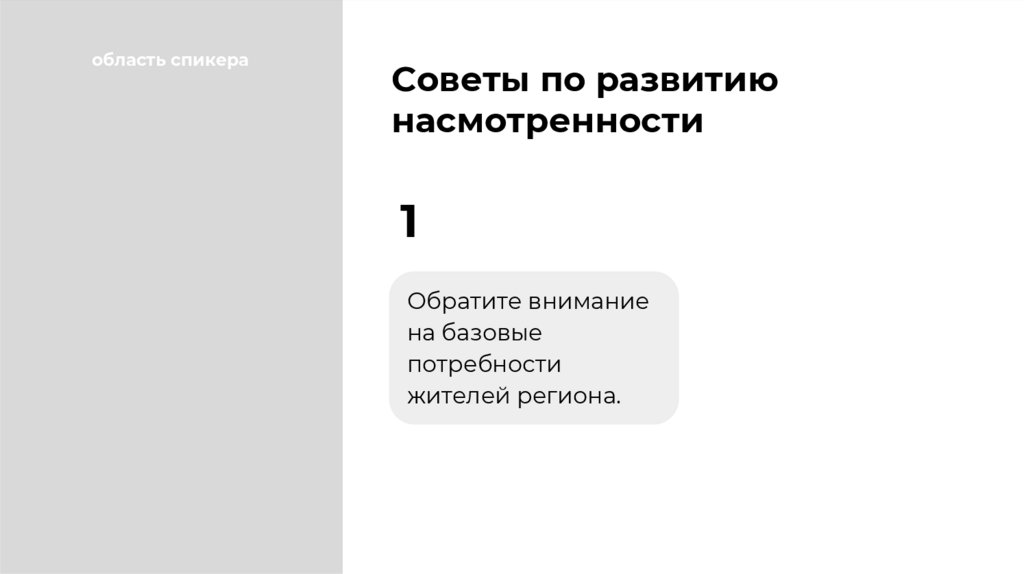 область спикера

Советы по развитию насмотренности

1

Обратите внимание на базовые потребности жителей региона.